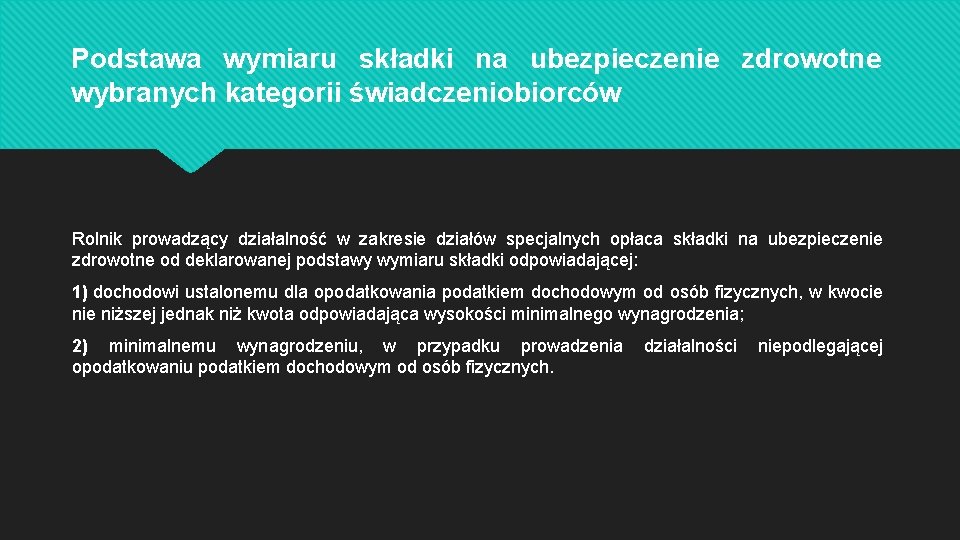 Podstawa wymiaru składki na ubezpieczenie zdrowotne wybranych kategorii świadczeniobiorców

Rolnik prowadzący działalność w zakresie działów specjalnych opłaca składki na ubezpieczenie zdrowotne od deklarowanej podstawy wymiaru składki odpowiadającej:

1) dochodowi ustalonemu dla opodatkowania podatkiem dochodowym od osób fizycznych, w kwocie nie niższej jednak niż kwota odpowiadająca wysokości minimalnego wynagrodzenia;

2) minimalnemu wynagrodzeniu, w przypadku prowadzenia działalności niepodlegającej opodatkowaniu podatkiem dochodowym od osób fizycznych.